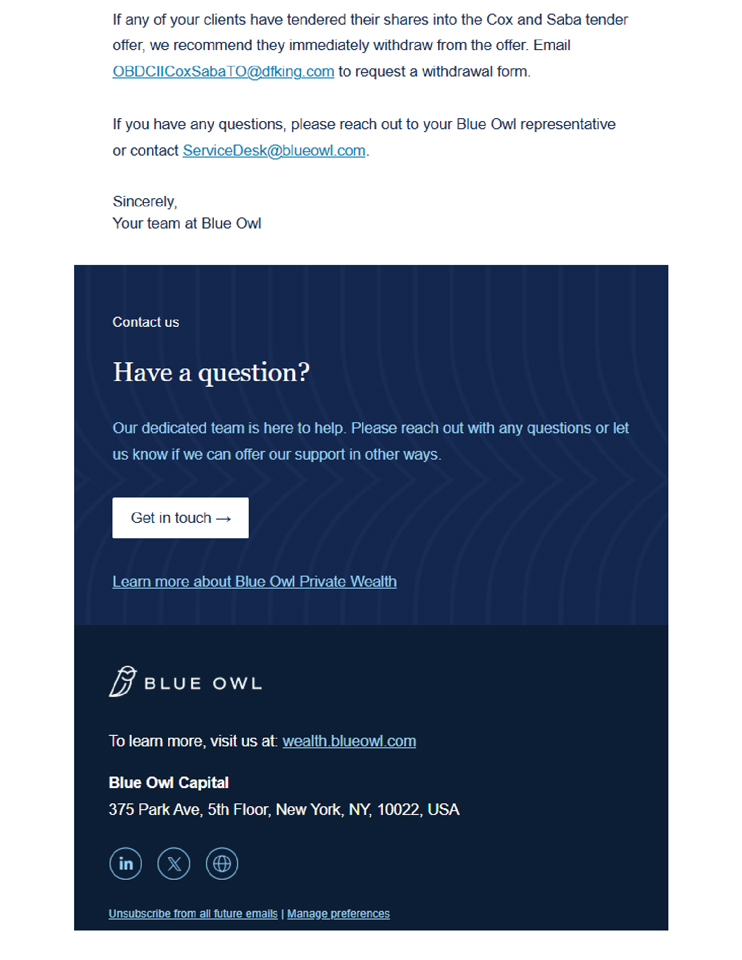 If any of your clients have tendered their shares into the Cox and Saba tender offer, we recommend they immediately withdraw from the offer. Email OBDCIICoxSabaTO@dfking.com to request a withdrawal form.

If you have any questions, please reach out to your Blue Owl representative or contact ServiceDesk@blueowl.com.

Sincerely,
Your team at Blue Owl

Contact us

Have a question?

Our dedicated team is here to help. Please reach out with any questions or let us know if we can offer our support in other ways.

Get in touch →

Learn more about Blue Owl Private Wealth

BLUE OWL

To learn more, visit us at: wealth.blueowl.com

Blue Owl Capital
375 Park Ave, 5th Floor, New York, NY, 10022, USA

in

Unsubscribe from all future emails | Manage preferences